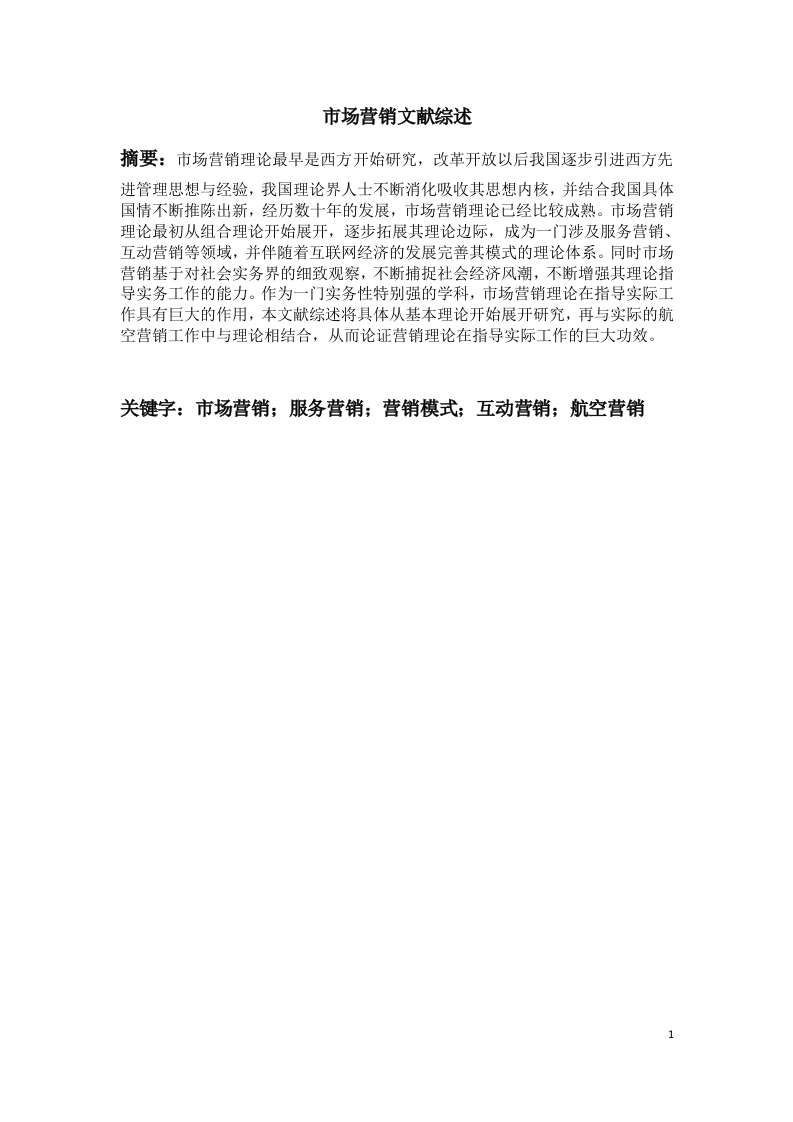 市场营销文献综述

摘要：市场营销理论最早是西方开始研究，改革开放以后我国逐步引进西方先进管理思想与经验，我国理论界人士不断消化吸收其思想内核，并结合我国具体国情不断推陈出新，经历数十年的发展，市场营销理论已经比较成熟。市场营销理论最初从组合理论开始展开，逐步拓展其理论边际，成为一门涉及服务营销、互动营销等领域，并伴随着互联网经济的发展完善其模式的理论体系。同时市场营销基于对社会实务界的细致观察，不断捕捉社会经济风潮，不断增强其理论指导实务工作的能力。作为一门实务性特别强的学科，市场营销理论在指导实际工作具有巨大的作用，本文献综述将具体从基本理论开始展开研究，再与实际的航空营销工作中与理论相结合，从而论证营销理论在指导实际工作的巨大功效。

关键字：市场营销；服务营销；营销模式；互动营销；航空营销

1